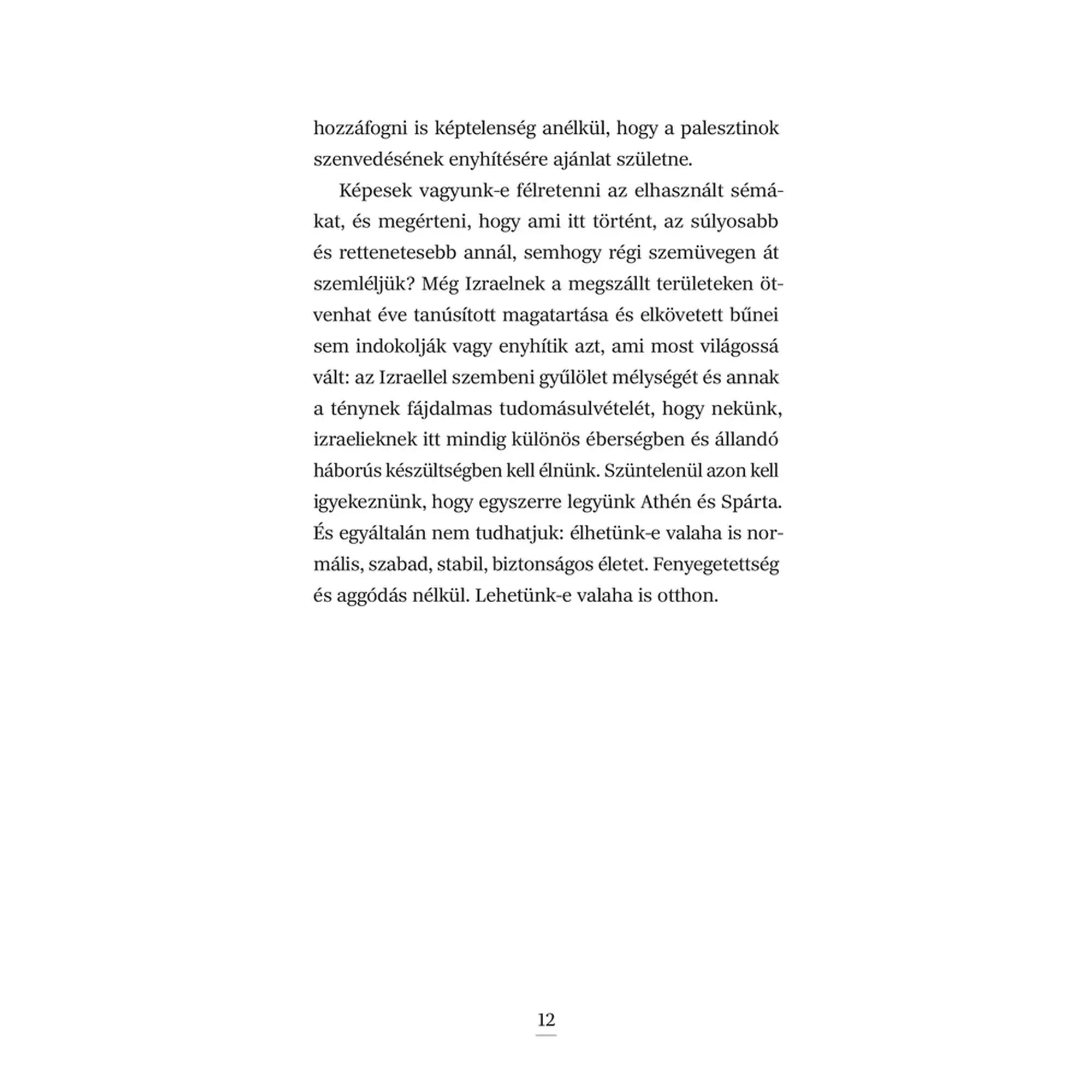 hozzáfogni is képtelenség anélkül, hogy a palesztinok szenvedésének enyhítésére ajánlat születne.

Képesek vagyunk-e félretenni az elhasznált sémákat, és megérteni, hogy ami itt történt, az súlyosabb és rettenetesebb annál, semhogy régi szemüvegen át szemléljük? Még Izraelnek a megszállt területeken ötvenhat éve tanúsított magatartása és elkövetett bűnei sem indokolják vagy enyhítik azt, ami most világossá vált: az Izraellel szembeni gyűlölet mélységét és annak a ténynek fájdalmas tudomásulvételét, hogy nekünk, izraelieknek itt mindig különös éberségben és állandó háborús készültségben kell élnünk. Szüntelenül azon kell igyekeznünk, hogy egyszerre legyünk Athén és Spárta. És egyáltalán nem tudhatjuk: élhetünk-e valaha is normális, szabad, stabil, biztonságos életet. Fenyegetettség és aggódás nélkül. Lehetünk-e valaha is otthon.

12